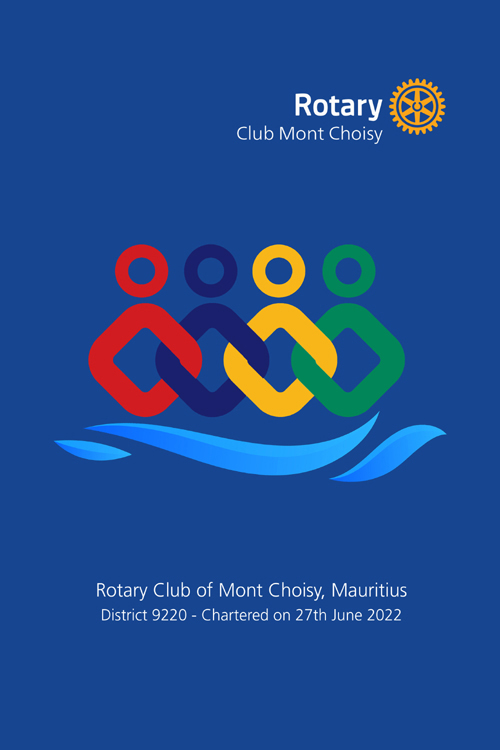 Rotary
Club Mont Choisy

Rotary Club of Mont Choisy, Mauritius
District 9220 - Chartered on 27th June 2022